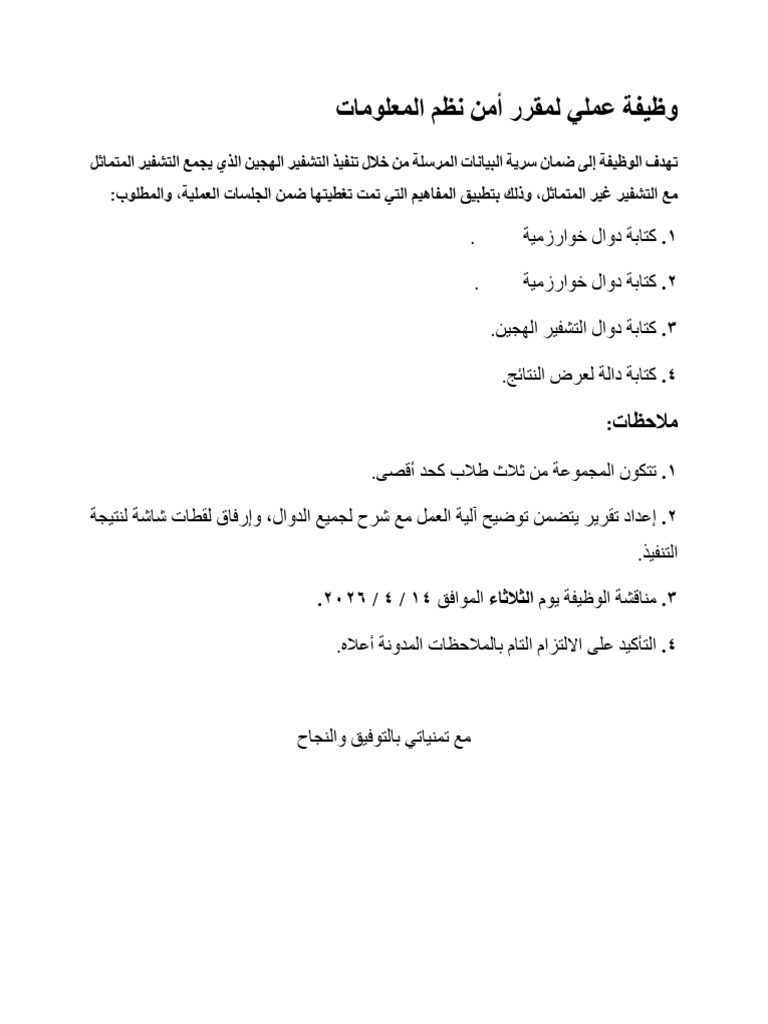 وظيفة عملي لمقرر أمن نظم المعلومات

تهدف الوظيفة إلى ضمان سرية البيانات المرسلة من خلال تنفيذ التشفير الهجين الذي يجمع التشفير المتماثل مع التشفير غير المتماثل، وذلك بتطبيق المفاهيم التي تمت تغطيتها ضمن الجلسات العملية، والمطلوب:

١. كتابة دوال خوارزمية .

٢. كتابة دوال خوارزمية .

٣. كتابة دوال التشفير الهجين.

٤. كتابة دالة لعرض النتائج.

ملاحظات:

١. تتكون المجموعة من ثلاث طلاب كحد أقصى.

٢. إعداد تقرير يتضمن توضيح آلية العمل مع شرح لجميع الدوال، وإرفاق لقطات شاشة لنتيجة التنفيذ.

٣. مناقشة الوظيفة يوم الثلاثاء الموافق ١٤ / ٤ / ٢٠٢٦.

٤. التأكيد على الالتزام التام بالملاحظات المدونة أعلاه.

مع تمنياتي بالتوفيق والنجاح